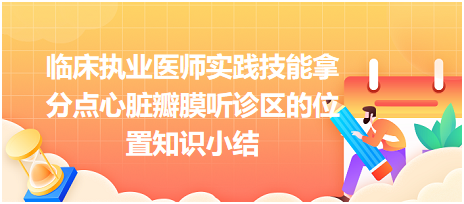 临床执业医师实践技能拿分点心脏瓣膜听诊区的位置知识小结